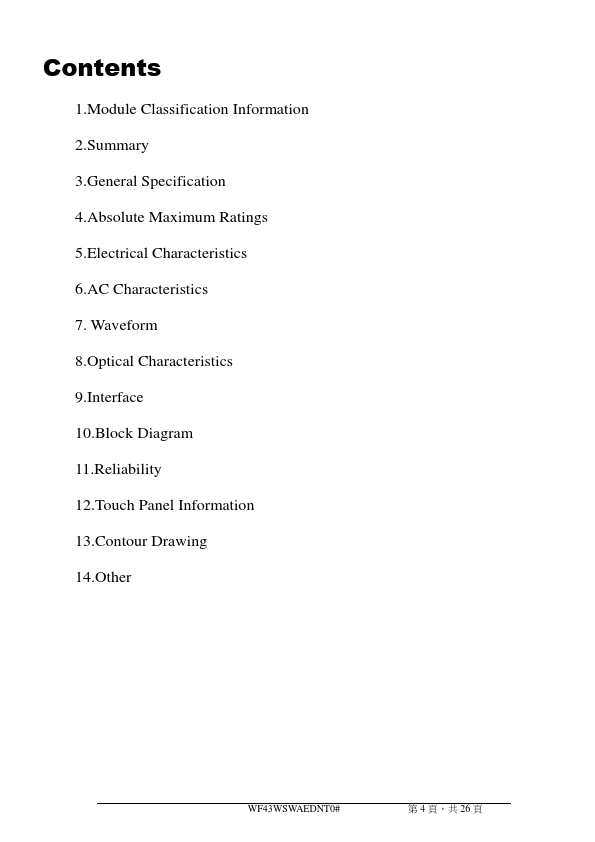 Contents

1.Module Classification Information

2.Summary

3.General Specification

4.Absolute Maximum Ratings

5.Electrical Characteristics

6.AC Characteristics

7. Waveform

8.Optical Characteristics

9.Interface

10.Block Diagram

11.Reliability

12.Touch Panel Information

13.Contour Drawing

14.Other

WF43WSWAEDNT0#

第 4 頁，共 26 頁